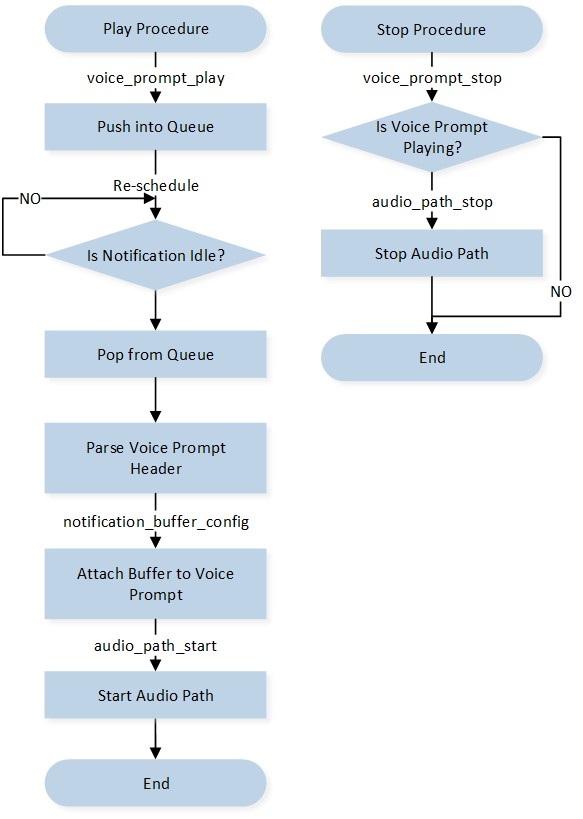 Play Procedure

voice_prompt_play

Push into Queue

Re-schedule

NO

Is Notification Idle?

Pop from Queue

Parse Voice Prompt Header

notification_buffer_config

Attach Buffer to Voice Prompt

audio_path_start

Start Audio Path

End

Stop Procedure

voice_prompt_stop

Is Voice Prompt Playing?

audio_path_stop

Stop Audio Path

NO

End